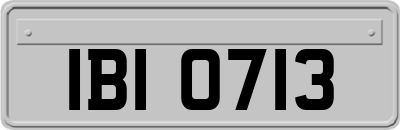 IBI 0713